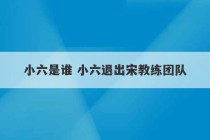 小六是谁 小六退出宋教练团队